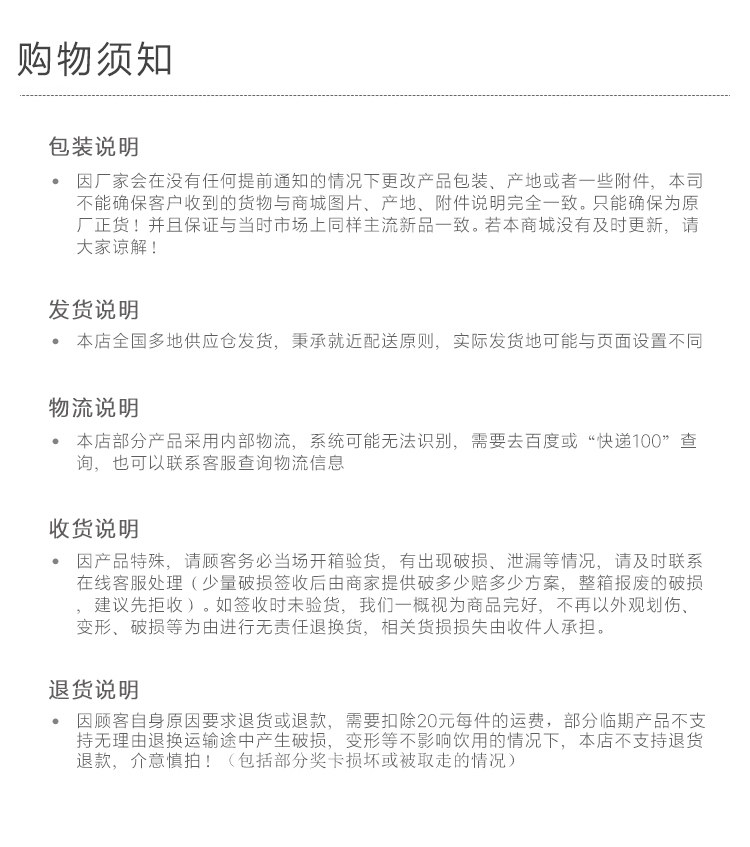 购物须知

包装说明

• 因厂家会在没有任何提前通知的情况下更改产品包装、产地或者一些附件，本司不能确保客户收到的货物与商城图片、产地、附件说明完全一致。只能确保为原厂正货！并且保证与当时市场上同样主流新品一致。若本商城没有及时更新，请大家谅解！

发货说明

• 本店全国多地供应仓发货，秉承就近配送原则，实际发货地可能与页面设置不同

物流说明

• 本店部分产品采用内部物流，系统可能无法识别，需要去百度或“快递100”查询，也可以联系客服查询物流信息

收货说明

• 因产品特殊，请顾客务必当场开箱验货，有出现破损、泄漏等情况，请及时联系在线客服处理（少量破损签收后由商家提供破多少赔多少方案，整箱报废的破损，建议先拒收）。如签收时未验货，我们一概视为商品完好，不再以外观划伤、变形、破损等为由进行无责任退换货，相关货损损失由收件人承担。

退货说明

• 因顾客自身原因要求退货或退款，需要扣除20元每件的运费，部分临期产品不支持无理由退换运输途中产生破损，变形等不影响饮用的情况下，本店不支持退货退款，介意慎拍！（包括部分奖卡损坏或被取走的情况）